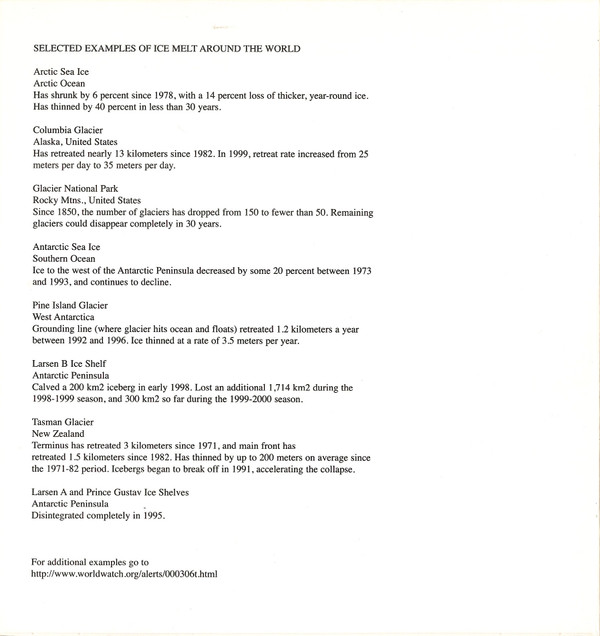 SELECTED EXAMPLES OF ICE MELT AROUND THE WORLD

Arctic Sea Ice
Arctic Ocean
Has shrunk by 6 percent since 1978, with a 14 percent loss of thicker, year-round ice. Has thinned by 40 percent in less than 30 years.

Columbia Glacier
Alaska, United States
Has retreated nearly 13 kilometers since 1982. In 1999, retreat rate increased from 25 meters per day to 35 meters per day.

Glacier National Park
Rocky Mtns., United States
Since 1850, the number of glaciers has dropped from 150 to fewer than 50. Remaining glaciers could disappear completely in 30 years.

Antarctic Sea Ice
Southern Ocean
Ice to the west of the Antarctic Peninsula decreased by some 20 percent between 1973 and 1993, and continues to decline.

Pine Island Glacier
West Antarctica
Grounding line (where glacier hits ocean and floats) retreated 1.2 kilometers a year between 1992 and 1996. Ice thinned at a rate of 3.5 meters per year.

Larsen B Ice Shelf
Antarctic Peninsula
Calved a 200 km2 iceberg in early 1998. Lost an additional 1,714 km2 during the 1998-1999 season, and 300 km2 so far during the 1999-2000 season.

Tasman Glacier
New Zealand
Terminus has retreated 3 kilometers since 1971, and main front has retreated 1.5 kilometers since 1982. Has thinned by up to 200 meters on average since the 1971-82 period. Icebergs began to break off in 1991, accelerating the collapse.

Larsen A and Prince Gustav Ice Shelves
Antarctic Peninsula
Disintegrated completely in 1995.

For additional examples go to
http://www.worldwatch.org/alerts/000306t.html